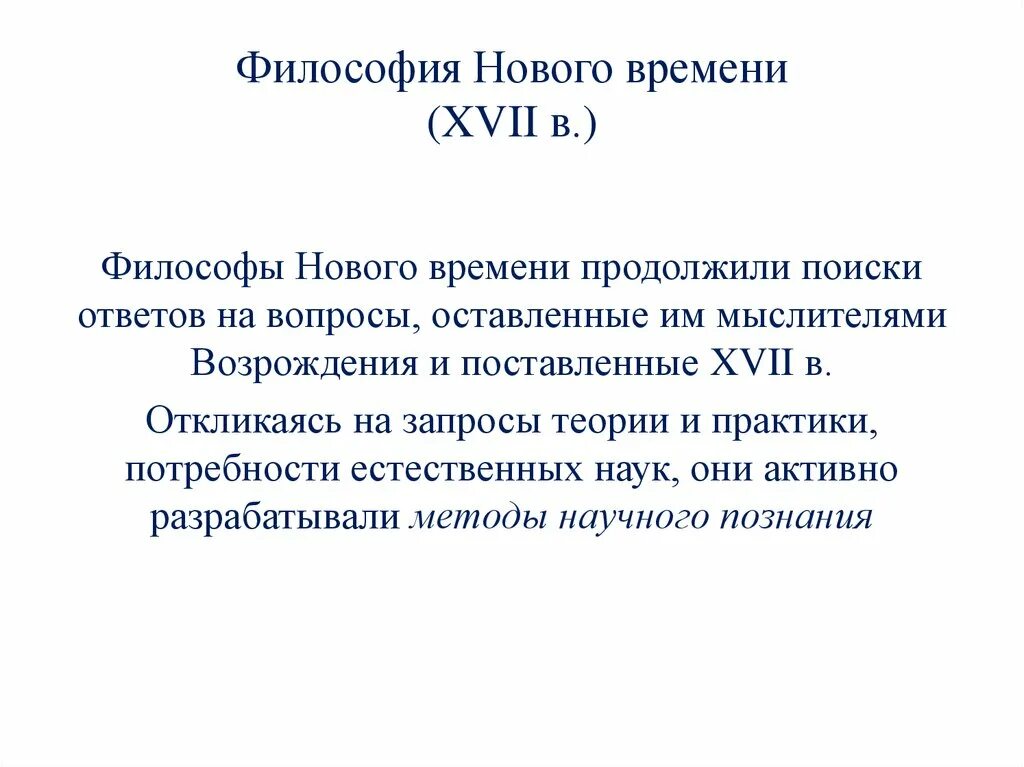 Философия Нового времени
(XVII в.)

Философы Нового времени продолжили поиски ответов на вопросы, оставленные им мыслителями Возрождения и поставленные XVII в.

Откликаясь на запросы теории и практики, потребности естественных наук, они активно разрабатывали методы научного познания